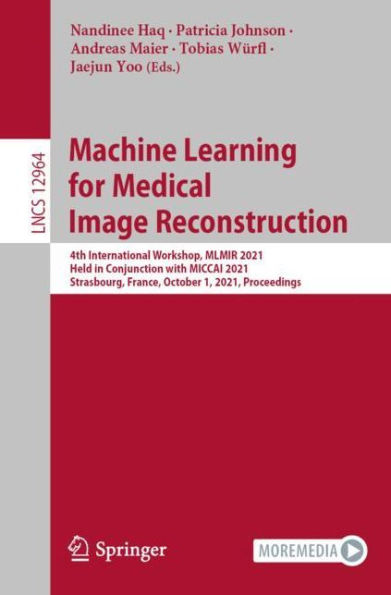 Nandinee Haq · Patricia Johnson · Andreas Maier · Tobias Würfl · Jaejun Yoo (Eds.)

LNCS 12964

Machine Learning for Medical Image Reconstruction

4th International Workshop, MLMIR 2021
Held in Conjunction with MICCAI 2021
Strasbourg, France, October 1, 2021, Proceedings

Springer

MOREMEDIA